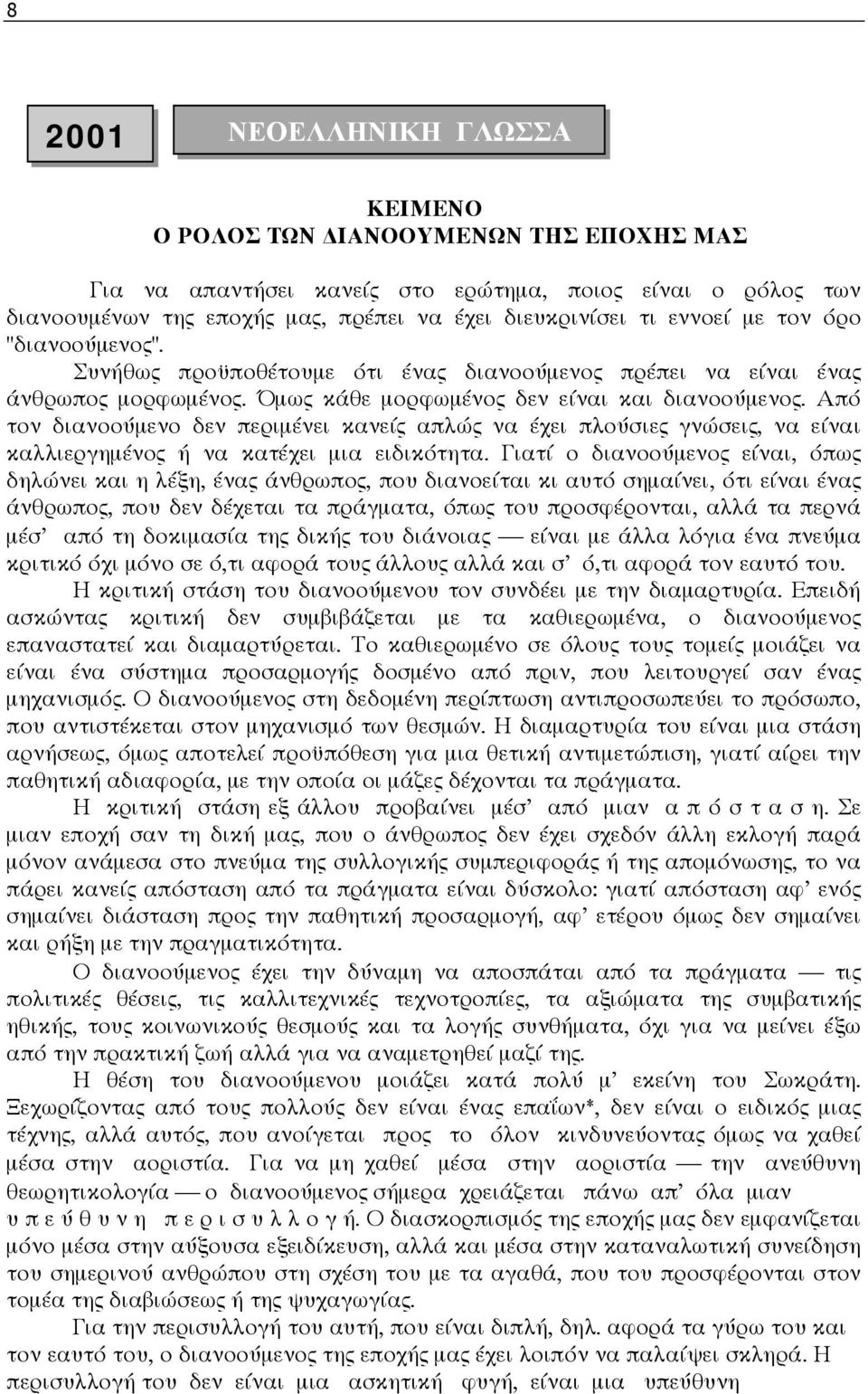 8

2001

ΝΕΟΕΛΛΗΝΙΚΗ ΓΛΩΣΣΑ

ΚΕΙΜΕΝΟ
Ο ΡΟΛΟΣ ΤΩΝ ΔΙΑΝΟΟΥΜΕΝΩΝ ΤΗΣ ΕΠΟΧΗΣ ΜΑΣ

Για να απαντήσει κανείς στο ερώτημα, ποιος είναι ο ρόλος των διανοουμένων της εποχής μας, πρέπει να έχει διευκρινίσει τι εννοεί με τον όρο "διανοούμενος".

Συνήθως προϋποθέτουμε ότι ένας διανοούμενος πρέπει να είναι ένας άνθρωπος μορφωμένος. Όμως κάθε μορφωμένος δεν είναι και διανοούμενος. Από τον διανοούμενο δεν περιμένει κανείς απλώς να έχει πλούσιες γνώσεις, να είναι καλλιεργημένος ή να κατέχει μια ειδικότητα. Γιατί ο διανοούμενος είναι, όπως δηλώνει και η λέξη, ένας άνθρωπος, που διανοείται κι αυτό σημαίνει, ότι είναι ένας άνθρωπος, που δεν δέχεται τα πράγματα, όπως του προσφέρονται, αλλά τα περνά μέσ' από τη δοκιμασία της δικής του διάνοιας — είναι με άλλα λόγια ένα πνεύμα κριτικό όχι μόνο σε ό,τι αφορά τους άλλους αλλά και σ' ό,τι αφορά τον εαυτό του.

Η κριτική στάση του διανοούμενου τον συνδέει με την διαμαρτυρία. Επειδή ασκώντας κριτική δεν συμβιβάζεται με τα καθιερωμένα, ο διανοούμενος επαναστατεί και διαμαρτύρεται. Το καθιερωμένο σε όλους τους τομείς μοιάζει να είναι ένα σύστημα προσαρμογής δοσμένο από πριν, που λειτουργεί σαν ένας μηχανισμός. Ο διανοούμενος στη δεδομένη περίπτωση αντιπροσωπεύει το πρόσωπο, που αντιστέκεται στον μηχανισμό των θεσμών. Η διαμαρτυρία του είναι μια στάση αρνήσεως, όμως αποτελεί προϋπόθεση για μια θετική αντιμετώπιση, γιατί αίρει την παθητική αδιαφορία, με την οποία οι μάζες δέχονται τα πράγματα.

Η κριτική στάση εξ άλλου προβαίνει μέσ' από μιαν α π ό σ τ α σ η. Σε μιαν εποχή σαν τη δική μας, που ο άνθρωπος δεν έχει σχεδόν άλλη εκλογή παρά μόνον ανάμεσα στο πνεύμα της συλλογικής συμπεριφοράς ή της απομόνωσης, το να πάρει κανείς απόσταση από τα πράγματα είναι δύσκολο: γιατί απόσταση αφ' ενός σημαίνει διάσταση προς την παθητική προσαρμογή, αφ' ετέρου όμως δεν σημαίνει και ρήξη με την πραγματικότητα.

Ο διανοούμενος έχει την δύναμη να αποσπάται από τα πράγματα — τις πολιτικές θέσεις, τις καλλιτεχνικές τεχνοτροπίες, τα αξιώματα της συμβατικής ηθικής, τους κοινωνικούς θεσμούς και τα λογής συνθήματα, όχι για να μείνει έξω από την πρακτική ζωή αλλά για να αναμετρηθεί μαζί της.

Η θέση του διανοούμενου μοιάζει κατά πολύ μ' εκείνη του Σωκράτη. Ξεχωρίζοντας από τους πολλούς δεν είναι ένας επαΐων*, δεν είναι ο ειδικός μιας τέχνης, αλλά αυτός, που ανοίγεται προς το όλον κινδυνεύοντας όμως να χαθεί μέσα στην αοριστία. Για να μη χαθεί μέσα στην αοριστία — την ανεύθυνη θεωρητικολογία — ο διανοούμενος σήμερα χρειάζεται πάνω απ' όλα μιαν υ π ε ύ θ υ ν η π ε ρ ι σ υ λ λ ο γ ή. Ο διασκορπισμός της εποχής μας δεν εμφανίζεται μόνο μέσα στην αύξουσα εξειδίκευση, αλλά και μέσα στην καταναλωτική συνείδηση του σημερινού ανθρώπου στη σχέση του με τα αγαθά, που του προσφέρονται στον τομέα της διαβιώσεως ή της ψυχαγωγίας.

Για την περισυλλογή του αυτή, που είναι διπλή, δηλ. αφορά τα γύρω του και τον εαυτό του, ο διανοούμενος της εποχής μας έχει λοιπόν να παλαίψει σκληρά. Η περισυλλογή του δεν είναι μια ασκητική φυγή, είναι μια υπεύθυνη